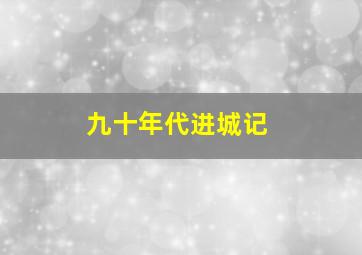 九十年代进城记